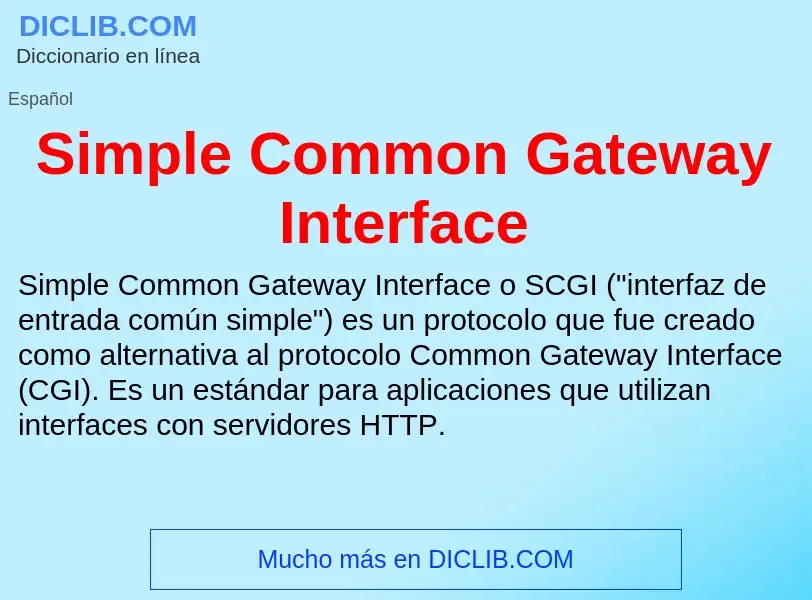 DICLIB.COM
Diccionario en línea

Español

Simple Common Gateway Interface

Simple Common Gateway Interface o SCGI ("interfaz de entrada común simple") es un protocolo que fue creado como alternativa al protocolo Common Gateway Interface (CGI). Es un estándar para aplicaciones que utilizan interfaces con servidores HTTP.

Mucho más en DICLIB.COM